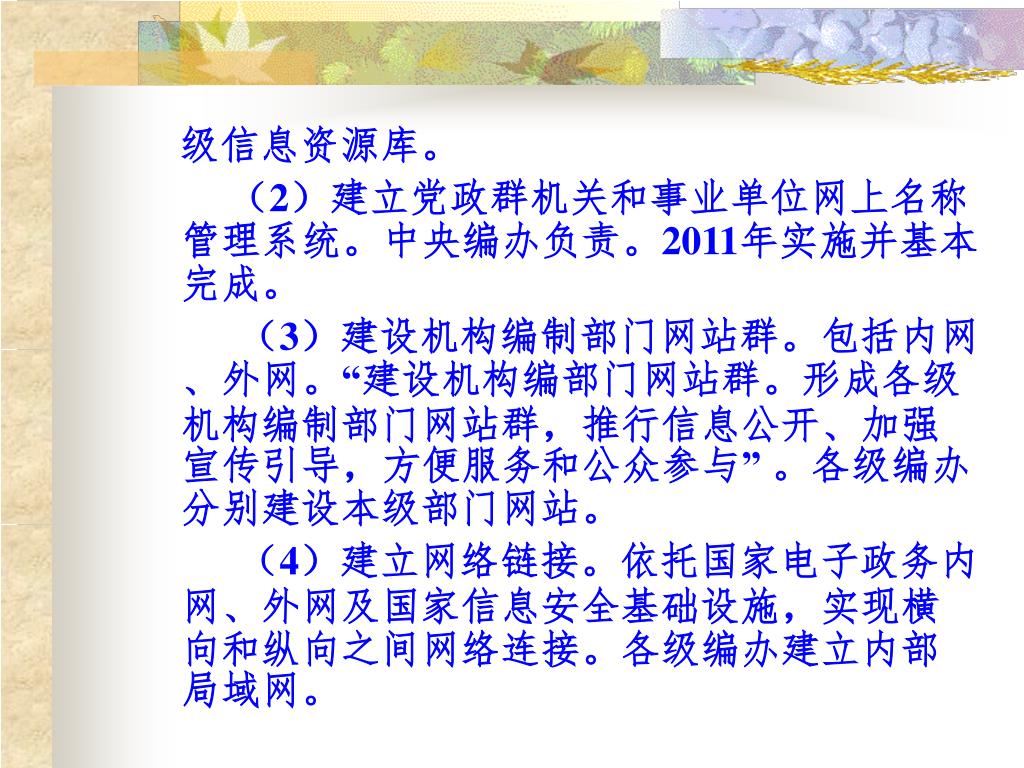 级信息资源库。

（2）建立党政群机关和事业单位网上名称管理系统。中央编办负责。2011年实施并基本完成。

（3）建设机构编制部门网站群。包括内网、外网。“建设机构编部门网站群。形成各级机构编制部门网站群，推行信息公开、加强宣传引导，方便服务和公众参与”。各级编办分别建设本级部门网站。

（4）建立网络链接。依托国家电子政务内网、外网及国家信息安全基础设施，实现横向和纵向之间网络连接。各级编办建立内部局域网。